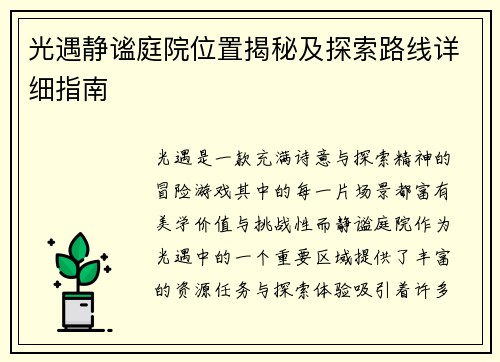 光遇静谧庭院位置揭秘及探索路线详细指南

光遇是一款充满诗意与探索精神的冒险游戏其中的每一片场景都富有美学价值与挑战性而静谧庭院作为光遇中的一个重要区域提供了丰富的资源任务与探索体验吸引着许多